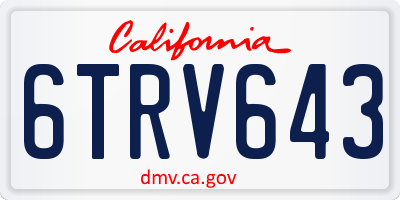 California

6TRV643

dmv.ca.gov